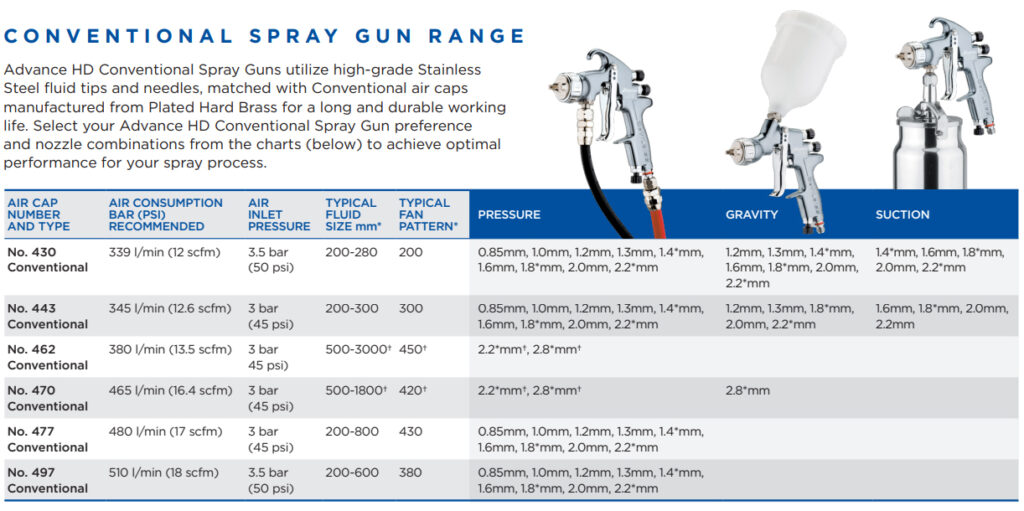 CONVENTIONAL SPRAY GUN RANGE

Advance HD Conventional Spray Guns utilize high-grade Stainless Steel fluid tips and needles, matched with Conventional air caps manufactured from Plated Hard Brass for a long and durable working life. Select your Advance HD Conventional Spray Gun preference and nozzle combinations from the charts (below) to achieve optimal performance for your spray process.

| AIR CAP NUMBER AND TYPE | AIR CONSUMPTION BAR (PSI) RECOMMENDED | AIR INLET PRESSURE | TYPICAL FLUID SIZE mm* | TYPICAL FAN PATTERN* | PRESSURE | GRAVITY | SUCTION |
|---|---|---|---|---|---|---|---|
| No. 430 Conventional | 339 l/min (12 scfm) | 3.5 bar (50 psi) | 200-280 | 200 | 0.85mm, 1.0mm, 1.2mm, 1.3mm, 1.4*mm, 1.6mm, 1.8*mm, 2.0mm, 2.2*mm | 1.2mm, 1.3mm, 1.4*mm, 1.6mm, 1.8*mm, 2.0mm, 2.2*mm | 1.4*mm, 1.6mm, 1.8*mm, 2.0mm, 2.2*mm |
| No. 443 Conventional | 345 l/min (12.6 scfm) | 3 bar (45 psi) | 200-300 | 300 | 0.85mm, 1.0mm, 1.2mm, 1.3mm, 1.4*mm, 1.6mm, 1.8*mm, 2.0mm, 2.2*mm | 1.2mm, 1.3mm, 1.8*mm, 2.0mm, 2.2*mm | 1.6mm, 1.8*mm, 2.0mm, 2.2mm |
| No. 462 Conventional | 380 l/min (13.5 scfm) | 3 bar 45 psi) | 500-3000† | 450† | 2.2*mm†, 2.8*mm† | | |
| No. 470 Conventional | 465 l/min (16.4 scfm) | 3 bar (45 psi) | 500-1800† | 420† | 2.2*mm†, 2.8*mm† | 2.8*mm | |
| No. 477 Conventional | 480 l/min (17 scfm) | 3 bar (45 psi) | 200-800 | 430 | 0.85mm, 1.0mm, 1.2mm, 1.3mm, 1.4*mm, 1.6mm, 1.8*mm, 2.0mm, 2.2*mm | | |
| No. 497 Conventional | 510 l/min (18 scfm) | 3.5 bar (50 psi) | 200-600 | 380 | 0.85mm, 1.0mm, 1.2mm, 1.3mm, 1.4*mm, 1.6mm, 1.8*mm, 2.0mm, 2.2*mm | | |